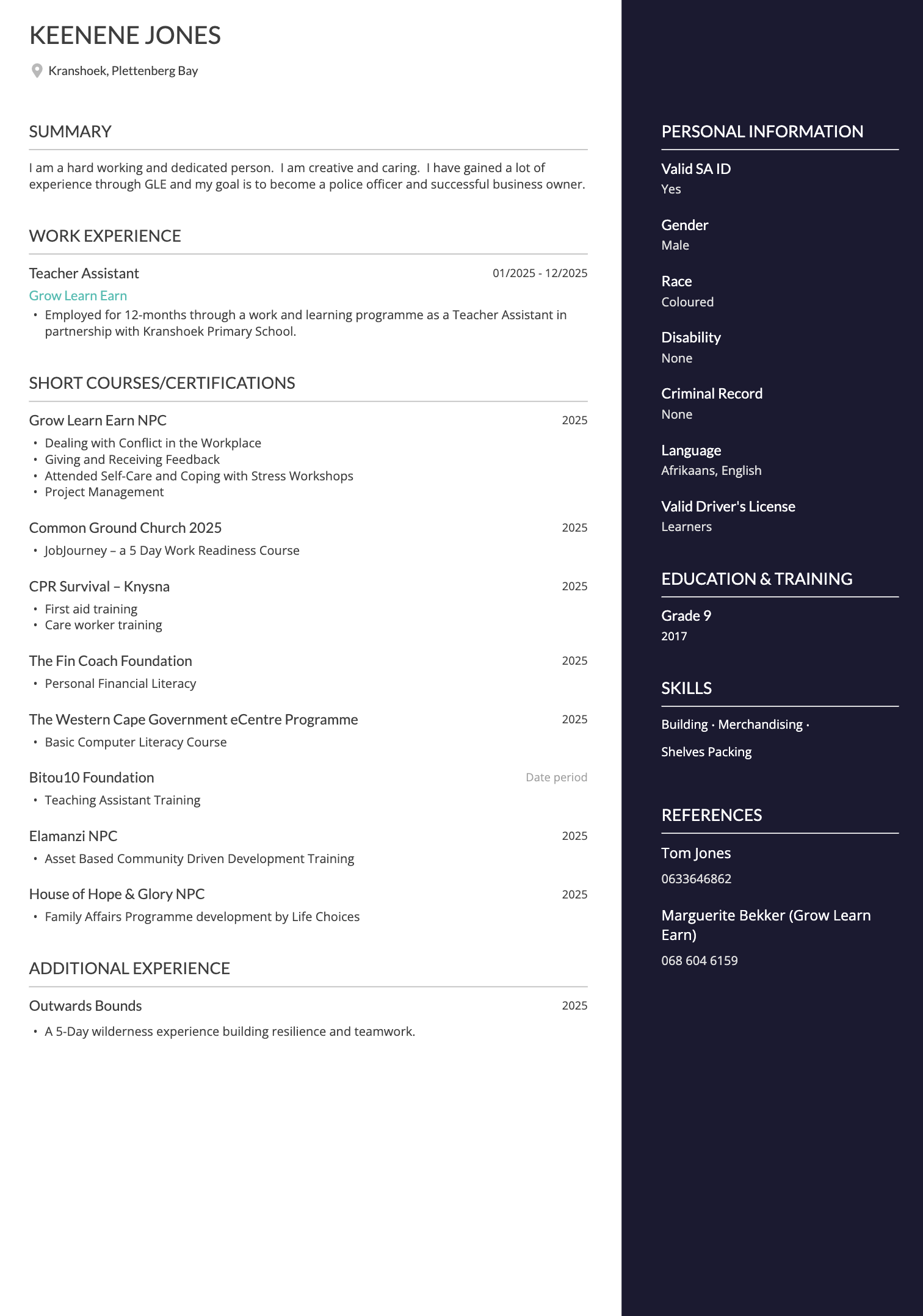 KEENENE JONES

Kranshoek, Plettenberg Bay

SUMMARY

I am a hard working and dedicated person. I am creative and caring. I have gained a lot of experience through GLE and my goal is to become a police officer and successful business owner.

WORK EXPERIENCE

Teacher Assistant 01/2025 - 12/2025

Grow Learn Earn

• Employed for 12-months through a work and learning programme as a Teacher Assistant in partnership with Kranshoek Primary School.

SHORT COURSES/CERTIFICATIONS

Grow Learn Earn NPC 2025

• Dealing with Conflict in the Workplace
• Giving and Receiving Feedback
• Attended Self-Care and Coping with Stress Workshops
• Project Management

Common Ground Church 2025 2025

• JobJourney – a 5 Day Work Readiness Course

CPR Survival – Knysna 2025

• First aid training
• Care worker training

The Fin Coach Foundation 2025

• Personal Financial Literacy

The Western Cape Government eCentre Programme 2025

• Basic Computer Literacy Course

Bitou10 Foundation Date period

• Teaching Assistant Training

Elamanzi NPC 2025

• Asset Based Community Driven Development Training

House of Hope & Glory NPC 2025

• Family Affairs Programme development by Life Choices

ADDITIONAL EXPERIENCE

Outwards Bounds 2025

• A 5-Day wilderness experience building resilience and teamwork.

PERSONAL INFORMATION

Valid SA ID
Yes

Gender
Male

Race
Coloured

Disability
None

Criminal Record
None

Language
Afrikaans, English

Valid Driver's License
Learners

EDUCATION & TRAINING

Grade 9
2017

SKILLS

Building · Merchandising ·

Shelves Packing

REFERENCES

Tom Jones
0633646862

Marguerite Bekker (Grow Learn Earn)
068 604 6159